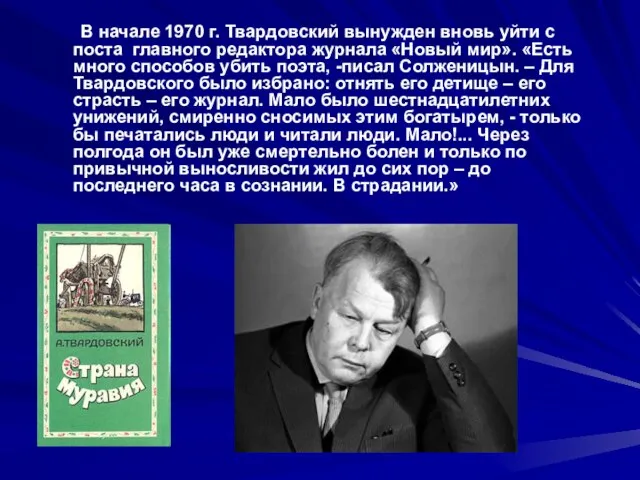 В начале 1970 г. Твардовский вынужден вновь уйти с поста главного редактора журнала «Новый мир». «Есть много способов убить поэта, -писал Солженицын. – Для Твардовского было избрано: отнять его детище – его страсть – его журнал. Мало было шестнадцатилетних унижений, смиренно сносимых этим богатырем, - только бы печатались люди и читали люди. Мало!... Через полгода он был уже смертельно болен и только по привычной выносливости жил до сих пор – до последнего часа в сознании. В страдании.»

А.ТВАРДОВСКИЙ
Страна Муравия